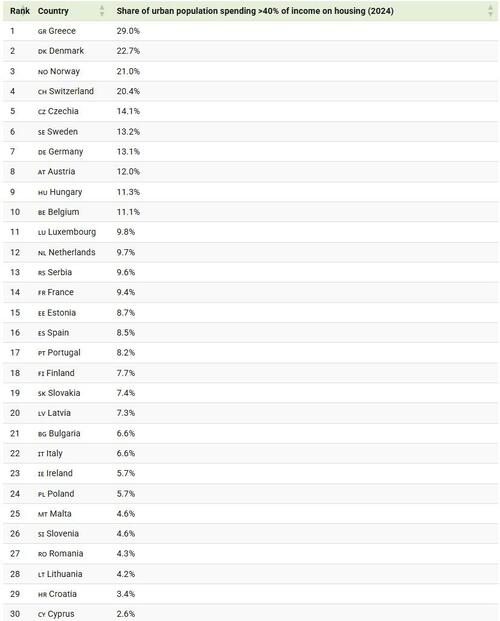 | Rank | Country | Share of urban population spending >40% of income on housing (2024) |
|---|---|---|
| 1 | GR Greece | 29.0% |
| 2 | DK Denmark | 22.7% |
| 3 | NO Norway | 21.0% |
| 4 | CH Switzerland | 20.4% |
| 5 | CZ Czechia | 14.1% |
| 6 | SE Sweden | 13.2% |
| 7 | DE Germany | 13.1% |
| 8 | AT Austria | 12.0% |
| 9 | HU Hungary | 11.3% |
| 10 | BE Belgium | 11.1% |
| 11 | LU Luxembourg | 9.8% |
| 12 | NL Netherlands | 9.7% |
| 13 | RS Serbia | 9.6% |
| 14 | FR France | 9.4% |
| 15 | EE Estonia | 8.7% |
| 16 | ES Spain | 8.5% |
| 17 | PT Portugal | 8.2% |
| 18 | FI Finland | 7.7% |
| 19 | SK Slovakia | 7.4% |
| 20 | LV Latvia | 7.3% |
| 21 | BG Bulgaria | 6.6% |
| 22 | IT Italy | 6.6% |
| 23 | IE Ireland | 5.7% |
| 24 | PL Poland | 5.7% |
| 25 | MT Malta | 4.6% |
| 26 | SI Slovenia | 4.6% |
| 27 | RO Romania | 4.3% |
| 28 | LT Lithuania | 4.2% |
| 29 | HR Croatia | 3.4% |
| 30 | CY Cyprus | 2.6% |